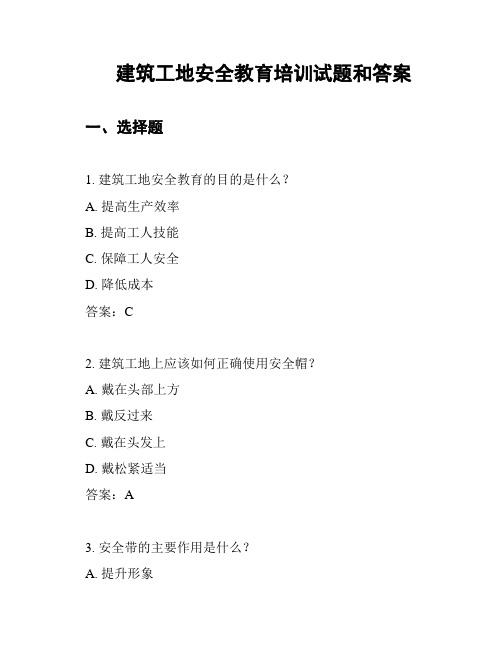 建筑工地安全教育培训试题和答案

一、选择题

1. 建筑工地安全教育的目的是什么？

A. 提高生产效率

B. 提高工人技能

C. 保障工人安全

D. 降低成本

答案：C

2. 建筑工地上应该如何正确使用安全帽？

A. 戴在头部上方

B. 戴反过来

C. 戴在头发上

D. 戴松紧适当

答案：A

3. 安全带的主要作用是什么？

A. 提升形象